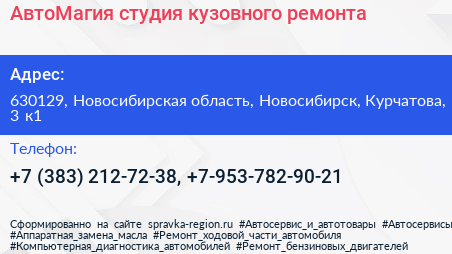 АвтоМагия студия кузовного ремонта

Адрес:

630129, Новосибирская область, Новосибирск, Курчатова, 3 к1

Телефон:

+7 (383) 212-72-38, +7-953-782-90-21

Сформированно на сайте spravka-region.ru #Автосервис_и_автотовары #Автосервисы #Аппаратная_замена_масла #Ремонт_ходовой_части_автомобиля #Компьютерная_диагностика_автомобилей #Ремонт_бензиновых_двигателей